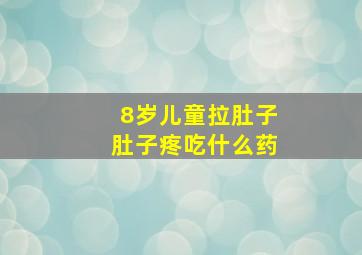 8岁儿童拉肚子
肚子疼吃什么药